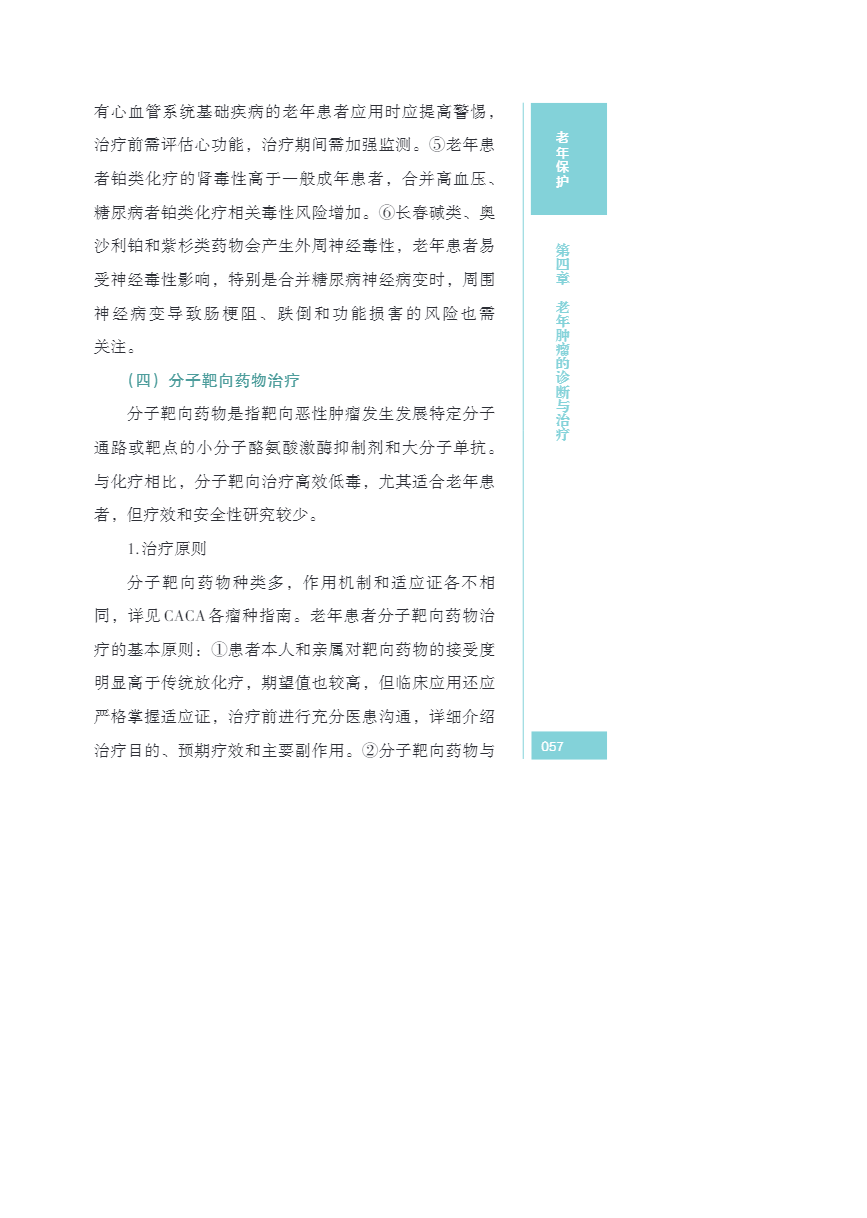 有心血管系统基础疾病的老年患者应用时应提高警惕，治疗前需评估心功能，治疗期间需加强监测。⑤老年患者铂类化疗的肾毒性高于一般成年患者，合并高血压、糖尿病者铂类化疗相关毒性风险增加。⑥长春碱类、奥沙利铂和紫杉类药物会产生外周神经毒性，老年患者易受神经毒性影响，特别是合并糖尿病神经病变时，周围神经病变导致肠梗阻、跌倒和功能损害的风险也需关注。

（四）分子靶向药物治疗

分子靶向药物是指靶向恶性肿瘤发生发展特定分子通路或靶点的小分子酪氨酸激酶抑制剂和大分子单抗。与化疗相比，分子靶向治疗高效低毒，尤其适合老年患者，但疗效和安全性研究较少。

1.治疗原则

分子靶向药物种类多，作用机制和适应证各不相同，详见CACA各瘤种指南。老年患者分子靶向药物治疗的基本原则：①患者本人和亲属对靶向药物的接受度明显高于传统放化疗，期望值也较高，但临床应用还应严格掌握适应证，治疗前进行充分医患沟通，详细介绍治疗目的、预期疗效和主要副作用。②分子靶向药物与

老年保护

第四章 老年肿瘤的诊断与治疗

057